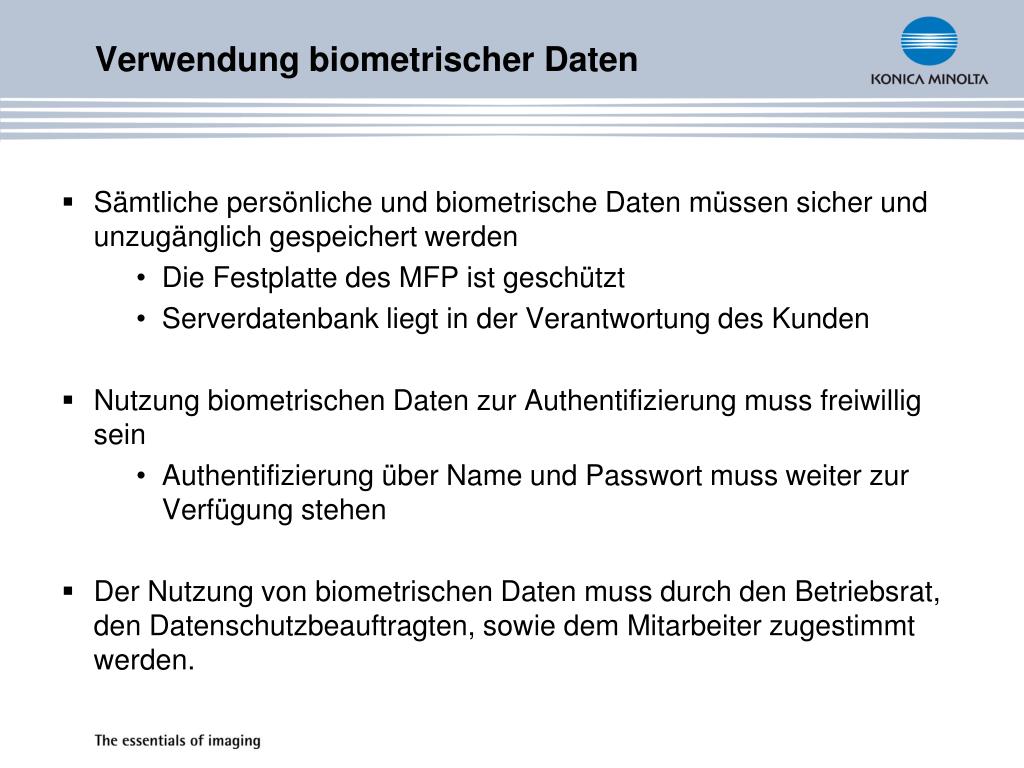 Verwendung biometrischer Daten

KONICA MINOLTA

▪ Sämtliche persönliche und biometrische Daten müssen sicher und unzugänglich gespeichert werden
• Die Festplatte des MFP ist geschützt
• Serverdatenbank liegt in der Verantwortung des Kunden

▪ Nutzung biometrischen Daten zur Authentifizierung muss freiwillig sein
• Authentifizierung über Name und Passwort muss weiter zur Verfügung stehen

▪ Der Nutzung von biometrischen Daten muss durch den Betriebsrat, den Datenschutzbeauftragten, sowie dem Mitarbeiter zugestimmt werden.

The essentials of imaging